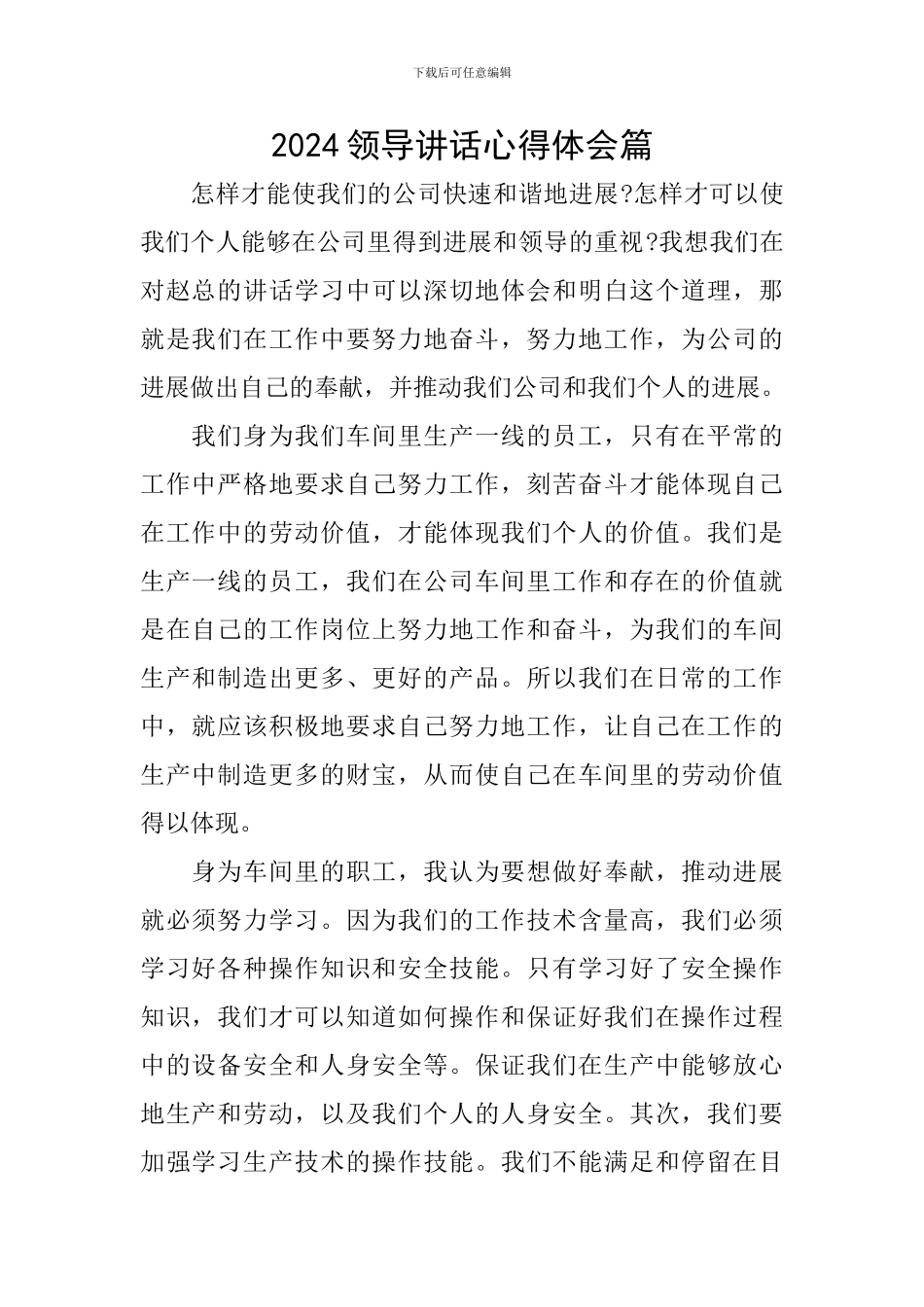 下载后可任意编辑

2024 领导讲话心得体会篇

怎样才能使我们的公司快速和谐地进展?怎样才可以使我们个人能够在公司里得到进展和领导的重视?我想我们在对赵总的讲话学习中可以深切地体会和明白这个道理，那就是我们在工作中要努力地奋斗，努力地工作，为公司的进展做出自己的奉献，并推动我们公司和我们个人的进展。

我们身为我们车间里生产一线的员工，只有在平常的工作中严格地要求自己努力工作，刻苦奋斗才能体现自己在工作中的劳动价值，才能体现我们个人的价值。我们是生产一线的员工，我们在公司车间里工作和存在的价值就是在自己的工作岗位上努力地工作和奋斗，为我们的车间生产和制造出更多、更好的产品。所以我们在日常的工作中，就应该积极地要求自己努力地工作，让自己在工作的生产中制造更多的财宝，从而使自己在车间里的劳动价值得以体现。

身为车间里的职工，我认为要想做好奉献，推动进展就必须努力学习。因为我们的工作技术含量高，我们必须学习好各种操作知识和安全技能。只有学习好了安全操作知识，我们才可以知道如何操作和保证好我们在操作过程中的设备安全和人身安全等。保证我们在生产中能够放心地生产和劳动，以及我们个人的人身安全。其次，我们要加强学习生产技术的操作技能。我们不能满足和停留在目